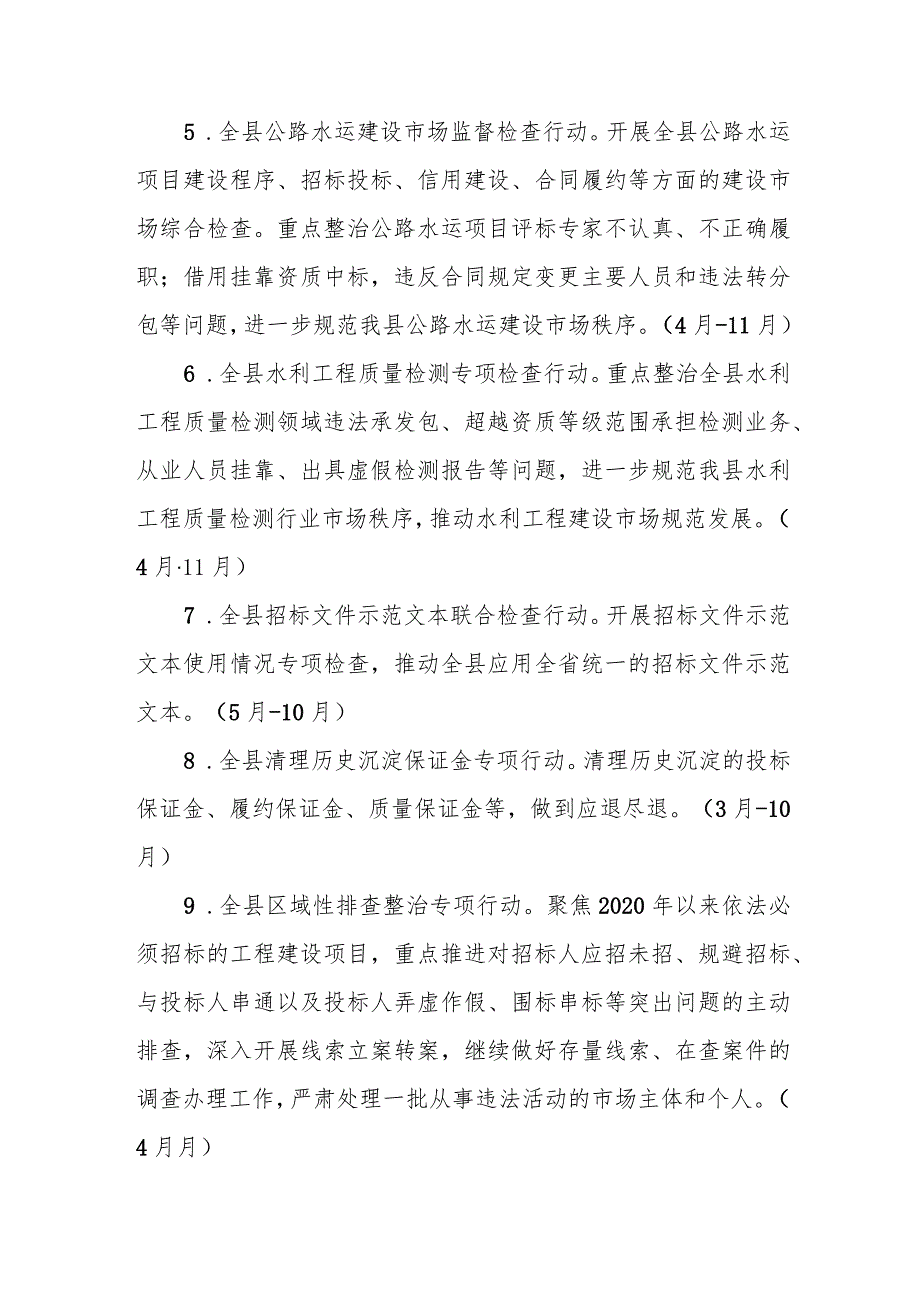 5．全县公路水运建设市场监督检查行动。开展全县公路水运项目建设程序、招标投标、信用建设、合同履约等方面的建设市场综合检查。重点整治公路水运项目评标专家不认真、不正确履职；借用挂靠资质中标，违反合同规定变更主要人员和违法转分包等问题，进一步规范我县公路水运建设市场秩序。（4月-11月）

6．全县水利工程质量检测专项检查行动。重点整治全县水利工程质量检测领域违法承发包、超越资质等级范围承担检测业务、从业人员挂靠、出具虚假检测报告等问题，进一步规范我县水利工程质量检测行业市场秩序，推动水利工程建设市场规范发展。（4月·11月）

7．全县招标文件示范文本联合检查行动。开展招标文件示范文本使用情况专项检查，推动全县应用全省统一的招标文件示范文本。（5月-10月）

8．全县清理历史沉淀保证金专项行动。清理历史沉淀的投标保证金、履约保证金、质量保证金等，做到应退尽退。（3月-10月）

9．全县区域性排查整治专项行动。聚焦2020年以来依法必须招标的工程建设项目，重点推进对招标人应招未招、规避招标、与投标人串通以及投标人弄虚作假、围标串标等突出问题的主动排查，深入开展线索立案转案，继续做好存量线索、在查案件的调查办理工作，严肃处理一批从事违法活动的市场主体和个人。（4月月）